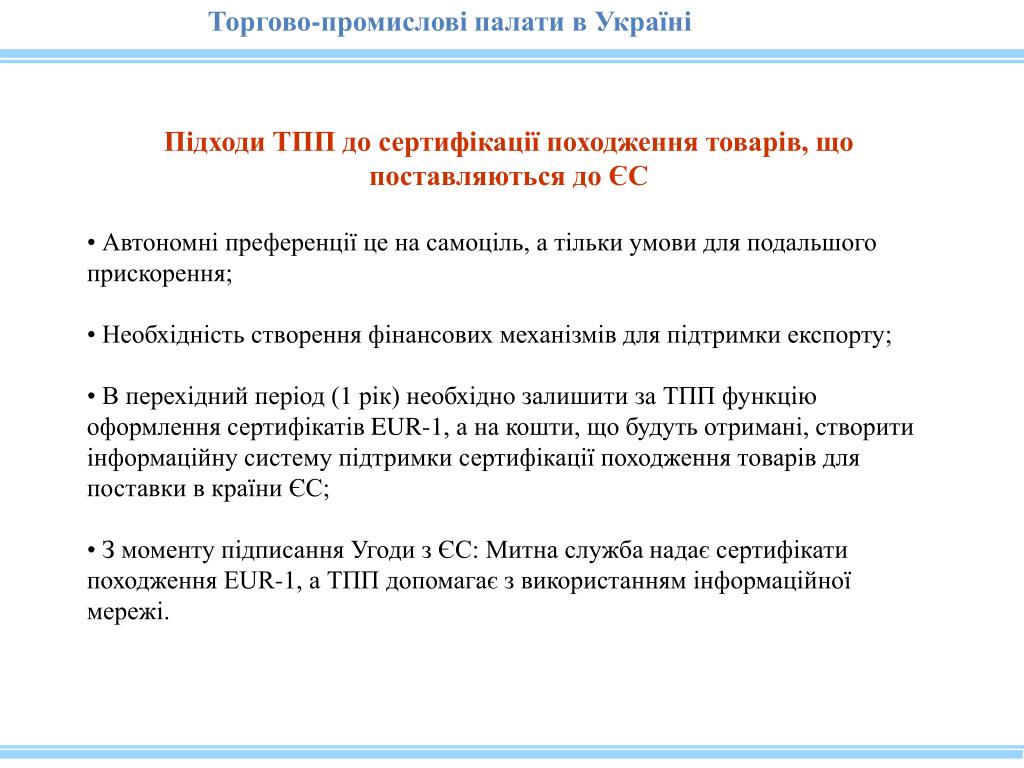 Торгово-промислові палати в Україні

Підходи ТПП до сертифікації походження товарів, що поставляються до ЄС

• Автономні преференції це на самоціль, а тільки умови для подальшого прискорення;

• Необхідність створення фінансових механізмів для підтримки експорту;

• В перехідний період (1 рік) необхідно залишити за ТПП функцію оформлення сертифікатів EUR-1, а на кошти, що будуть отримані, створити інформаційну систему підтримки сертифікації походження товарів для поставки в країни ЄС;

• З моменту підписання Угоди з ЄС: Митна служба надає сертифікати походження EUR-1, а ТПП допомагає з використанням інформаційної мережі.